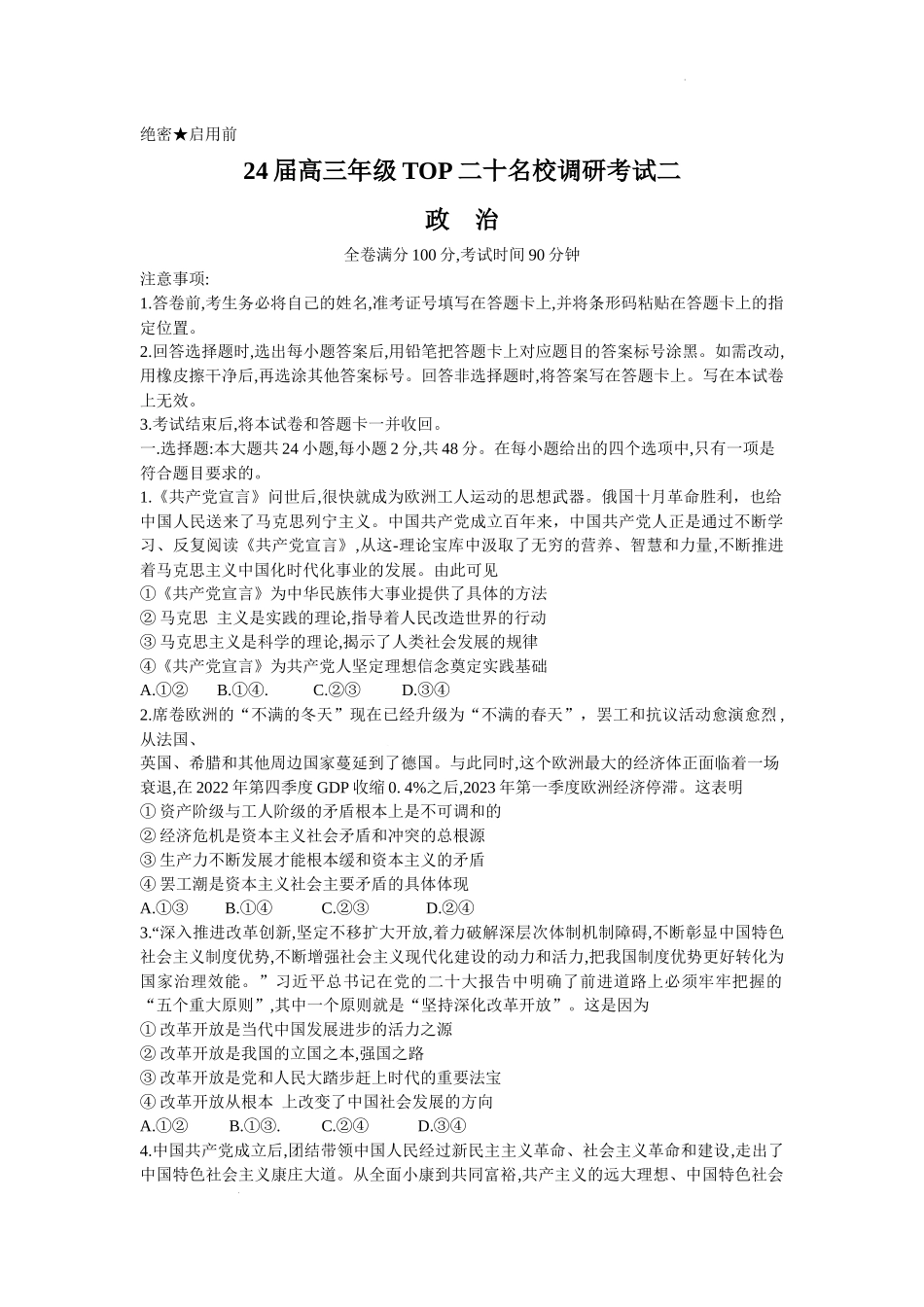 绝密★启用前

24届高三年级TOP二十名校调研考试二

政 治

全卷满分100分,考试时间90分钟

注意事项:

1.答卷前,考生务必将自己的姓名,准考证号填写在答题卡上,并将条形码粘贴在答题卡上的指定位置。

2.回答选择题时,选出每小题答案后,用铅笔把答题卡上对应题目的答案标号涂黑。如需改动,用橡皮擦干净后,再选涂其他答案标号。回答非选择题时,将答案写在答题卡上。写在本试卷上无效。

3.考试结束后,将本试卷和答题卡一并收回。

一.选择题:本大题共24小题,每小题2分,共48分。在每小题给出的四个选项中,只有一项是符合题目要求的。

1.《共产党宣言》问世后,很快就成为欧洲工人运动的思想武器。俄国十月革命胜利,也给中国人民送来了马克思列宁主义。中国共产党成立百年来,中国共产党人正是通过不断学习、反复阅读《共产党宣言》,从这-理论宝库中汲取了无穷的营养、智慧和力量,不断推进着马克思主义中国化时代化事业的发展。由此可见

①《共产党宣言》为中华民族伟大事业提供了具体的方法

② 马克思 主义是实践的理论,指导着人民改造世界的行动

③ 马克思主义是科学的理论,揭示了人类社会发展的规律

④《共产党宣言》为共产党人坚定理想信念奠定实践基础

A.①② B.①④. C.②③ D.③④

2.席卷欧洲的“不满的冬天”现在已经升级为“不满的春天”,罢工和抗议活动愈演愈烈,从法国、

英国、希腊和其他周边国家蔓延到了德国。与此同时,这个欧洲最大的经济体正面临着一场衰退,在2022年第四季度GDP收缩0. 4%之后,2023年第一季度欧洲经济停滞。这表明

① 资产阶级与工人阶级的矛盾根本上是不可调和的

② 经济危机是资本主义社会矛盾和冲突的总根源

③ 生产力不断发展才能根本缓和资本主义的矛盾

④ 罢工潮是资本主义社会主要矛盾的具体体现

A.①③ B.①④ C.②③ D.②④

3.“深入推进改革创新,坚定不移扩大开放,着力破解深层次体制机制障碍,不断彰显中国特色社会主义制度优势,不断增强社会主义现代化建设的动力和活力,把我国制度优势更好转化为国家治理效能。”习近平总书记在党的二十大报告中明确了前进道路上必须牢牢把握的“五个重大原则”,其中一个原则就是“坚持深化改革开放”。这是因为

① 改革开放是当代中国发展进步的活力之源

② 改革开放是我国的立国之本,强国之路

③ 改革开放是党和人民大踏步赶上时代的重要法宝

④ 改革开放从根本 上改变了中国社会发展的方向

A.①② B.①③. C.②④ D.③④

4.中国共产党成立后,团结带领中国人民经过新民主主义革命、社会主义革命和建设,走出了中国特色社会主义康庄大道。从全面小康到共同富裕,共产主义的远大理想、中国特色社会